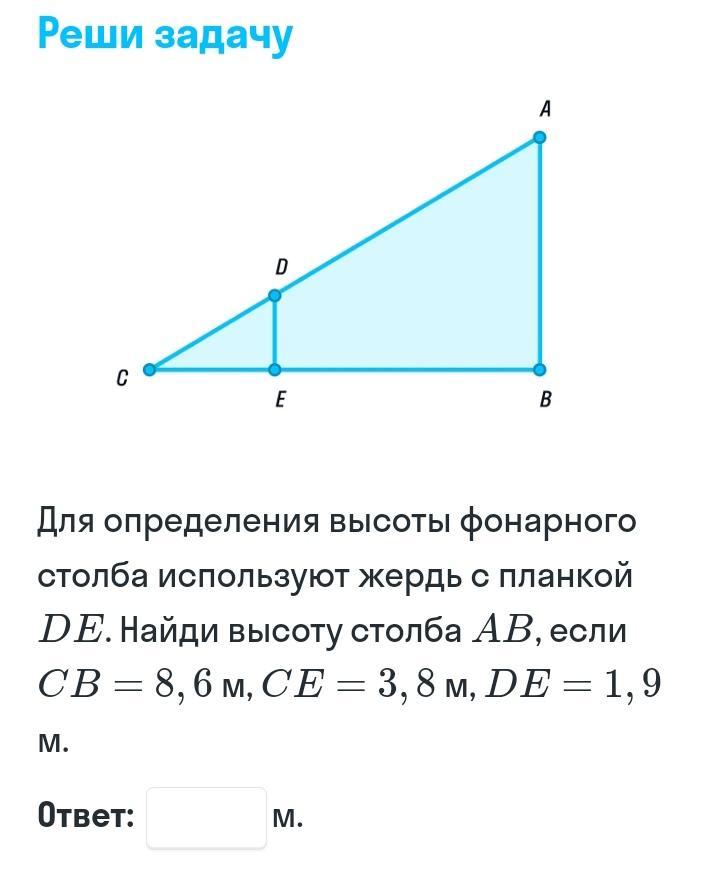 Реши задачу

A

D

C

E

B

Для определения высоты фонарного столба используют жердь с планкой $DE$. Найди высоту столба $AB$, если $CB = 8,6$ м, $CE = 3,8$ м, $DE = 1,9$ м.

Ответ: м.